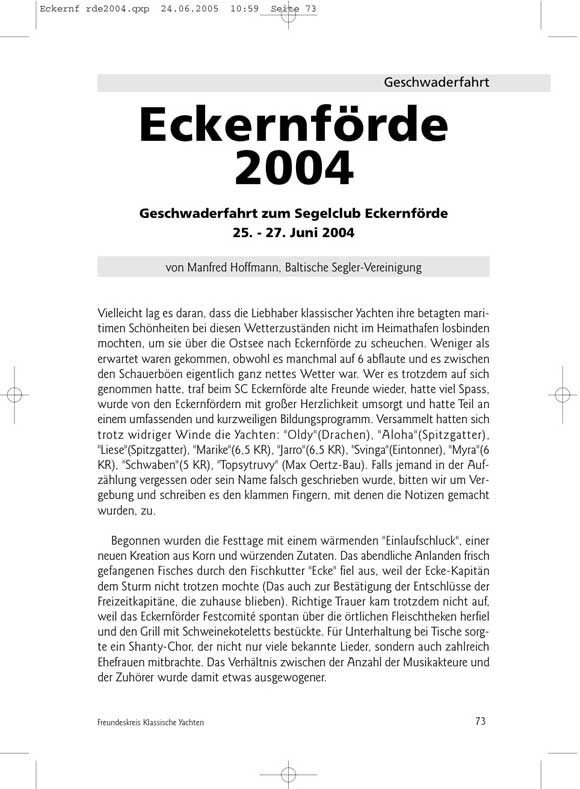 Eckernf rde2004.qxp 24.06.2005 10:59 Seite 73

Geschwaderfahrt

Eckernförde 2004

Geschwaderfahrt zum Segelclub Eckernförde
25. - 27. Juni 2004

von Manfred Hoffmann, Baltische Segler-Vereinigung

Vielleicht lag es daran, dass die Liebhaber klassischer Yachten ihre betagten maritimen Schönheiten bei diesen Wetterzuständen nicht im Heimathafen losbinden mochten, um sie über die Ostsee nach Eckernförde zu scheuchen. Weniger als erwartet waren gekommen, obwohl es manchmal auf 6 abflaute und es zwischen den Schauerböen eigentlich ganz nettes Wetter war. Wer es trotzdem auf sich genommen hatte, traf beim SC Eckernförde alte Freunde wieder, hatte viel Spass, wurde von den Eckernfördern mit großer Herzlichkeit umsorgt und hatte Teil an einem umfassenden und kurzweiligen Bildungsprogramm. Versammelt hatten sich trotz widriger Winde die Yachten: "Oldy"(Drachen), "Aloha"(Spitzgatter), "Liese"(Spitzgatter), "Marike"(6,5 KR), "Jarro"(6,5 KR), "Svinga"(Eintonner), "Myra"(6 KR), "Schwaben"(5 KR), "Topsytruvy" (Max Oertz-Bau). Falls jemand in der Aufzählung vergessen oder sein Name falsch geschrieben wurde, bitten wir um Vergebung und schreiben es den klammen Fingern, mit denen die Notizen gemacht wurden, zu.

Begonnen wurden die Festtage mit einem wärmenden "Einlaufschluck", einer neuen Kreation aus Korn und würzenden Zutaten. Das abendliche Anlanden frisch gefangenen Fisches durch den Fischkutter "Ecke" fiel aus, weil der Ecke-Kapitän dem Sturm nicht trotzen mochte (Das auch zur Bestätigung der Entschlüsse der Freizeitkapitäne, die zuhause blieben). Richtige Trauer kam trotzdem nicht auf, weil das Eckernförder Festcomité spontan über die örtlichen Fleischtheken herfiel und den Grill mit Schweinekoteletts bestückte. Für Unterhaltung bei Tische sorgte ein Shanty-Chor, der nicht nur viele bekannte Lieder, sondern auch zahlreich Ehefrauen mitbrachte. Das Verhältnis zwischen der Anzahl der Musikakteure und der Zuhörer wurde damit etwas ausgewogener.

Freundeskreis Klassische Yachten 73